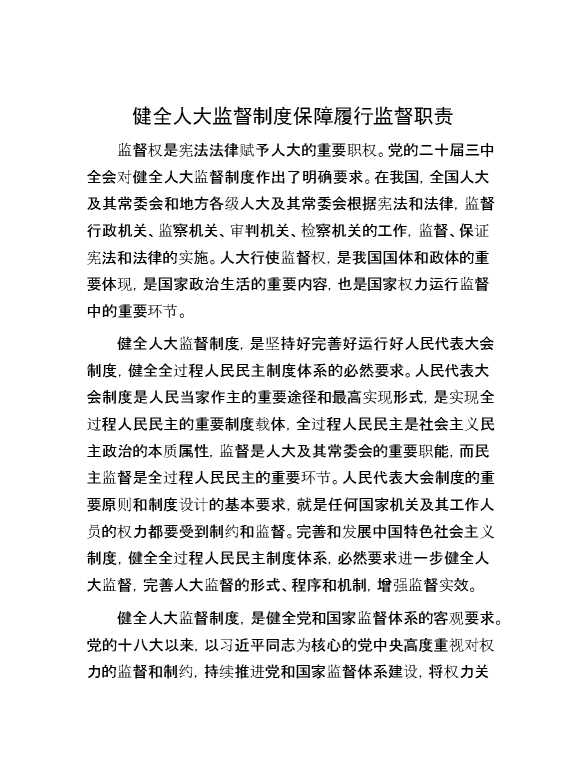 健全人大监督制度保障履行监督职责

监督权是宪法法律赋予人大的重要职权。党的二十届三中全会对健全人大监督制度作出了明确要求。在我国，全国人大及其常委会和地方各级人大及其常委会根据宪法和法律，监督行政机关、监察机关、审判机关、检察机关的工作，监督、保证宪法和法律的实施。人大行使监督权，是我国国体和政体的重要体现，是国家政治生活的重要内容，也是国家权力运行监督中的重要环节。

健全人大监督制度，是坚持好完善好运行好人民代表大会制度，健全全过程人民民主制度体系的必然要求。人民代表大会制度是人民当家作主的重要途径和最高实现形式，是实现全过程人民民主的重要制度载体，全过程人民民主是社会主义民主政治的本质属性，监督是人大及其常委会的重要职能，而民主监督是全过程人民民主的重要环节。人民代表大会制度的重要原则和制度设计的基本要求，就是任何国家机关及其工作人员的权力都要受到制约和监督。完善和发展中国特色社会主义制度，健全全过程人民民主制度体系，必然要求进一步健全人大监督，完善人大监督的形式、程序和机制，增强监督实效。

健全人大监督制度，是健全党和国家监督体系的客观要求。党的十八大以来，以习近平同志为核心的党中央高度重视对权力的监督和制约，持续推进党和国家监督体系建设，将权力关